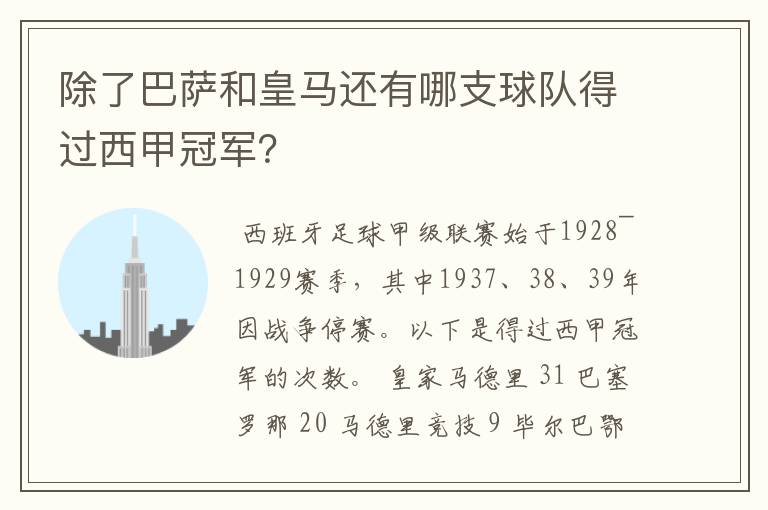 除了巴萨和皇马还有哪支球队得过西甲冠军?

西班牙足球甲级联赛始于1928¯1929赛季，其中1937、38、39年因战争停赛。以下是得过西甲冠军的次数。 皇家马德里 31 巴塞罗那 20 马德里竞技 9 毕尔巴鄂